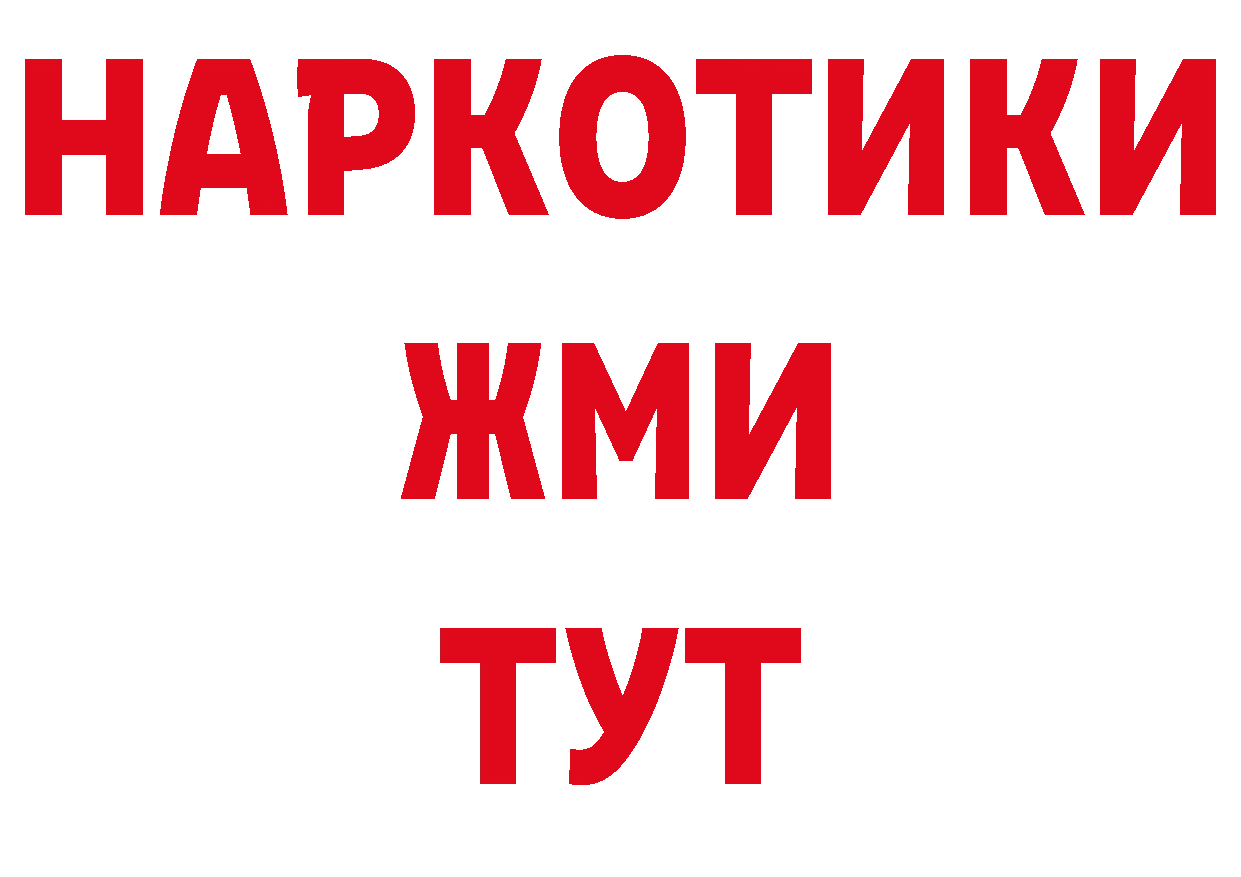 НАРКОТИКИ
ЖМИ
ТУТ